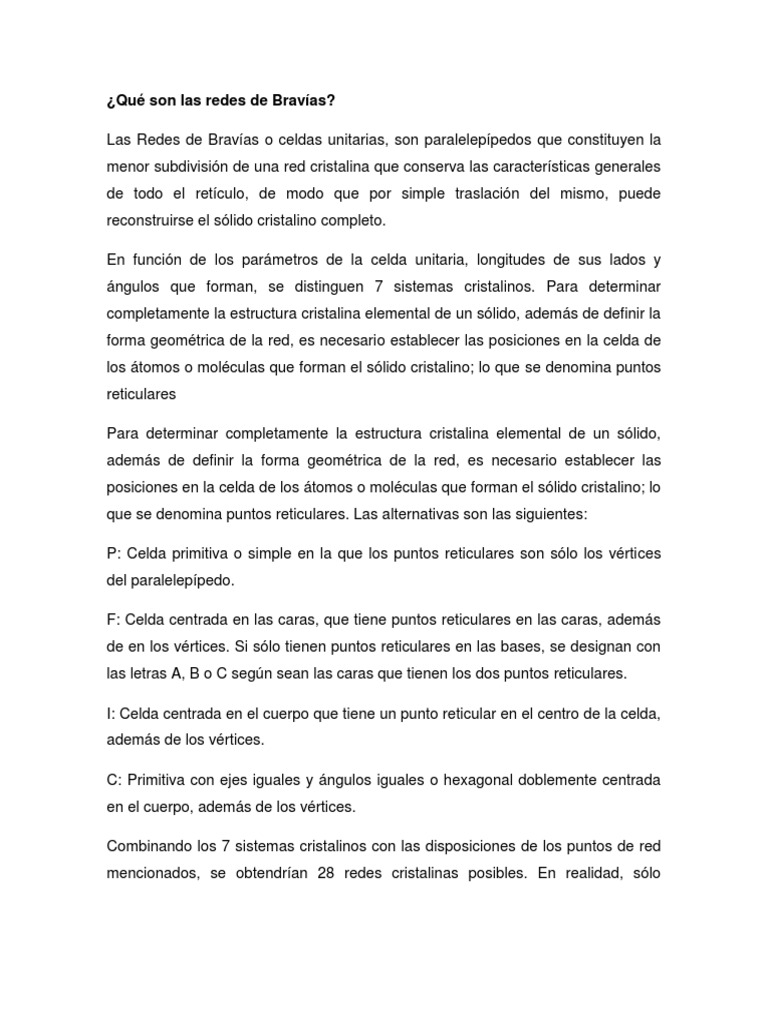 ¿Qué son las redes de Bravías?

Las Redes de Bravías o celdas unitarias, son paralelepípedos que constituyen la menor subdivisión de una red cristalina que conserva las características generales de todo el retículo, de modo que por simple traslación del mismo, puede reconstruirse el sólido cristalino completo.

En función de los parámetros de la celda unitaria, longitudes de sus lados y ángulos que forman, se distinguen 7 sistemas cristalinos. Para determinar completamente la estructura cristalina elemental de un sólido, además de definir la forma geométrica de la red, es necesario establecer las posiciones en la celda de los átomos o moléculas que forman el sólido cristalino; lo que se denomina puntos reticulares

Para determinar completamente la estructura cristalina elemental de un sólido, además de definir la forma geométrica de la red, es necesario establecer las posiciones en la celda de los átomos o moléculas que forman el sólido cristalino; lo que se denomina puntos reticulares. Las alternativas son las siguientes:

P: Celda primitiva o simple en la que los puntos reticulares son sólo los vértices del paralelepípedo.

F: Celda centrada en las caras, que tiene puntos reticulares en las caras, además de en los vértices. Si sólo tienen puntos reticulares en las bases, se designan con las letras A, B o C según sean las caras que tienen los dos puntos reticulares.

I: Celda centrada en el cuerpo que tiene un punto reticular en el centro de la celda, además de los vértices.

C: Primitiva con ejes iguales y ángulos iguales o hexagonal doblemente centrada en el cuerpo, además de los vértices.

Combinando los 7 sistemas cristalinos con las disposiciones de los puntos de red mencionados, se obtendrían 28 redes cristalinas posibles. En realidad, sólo